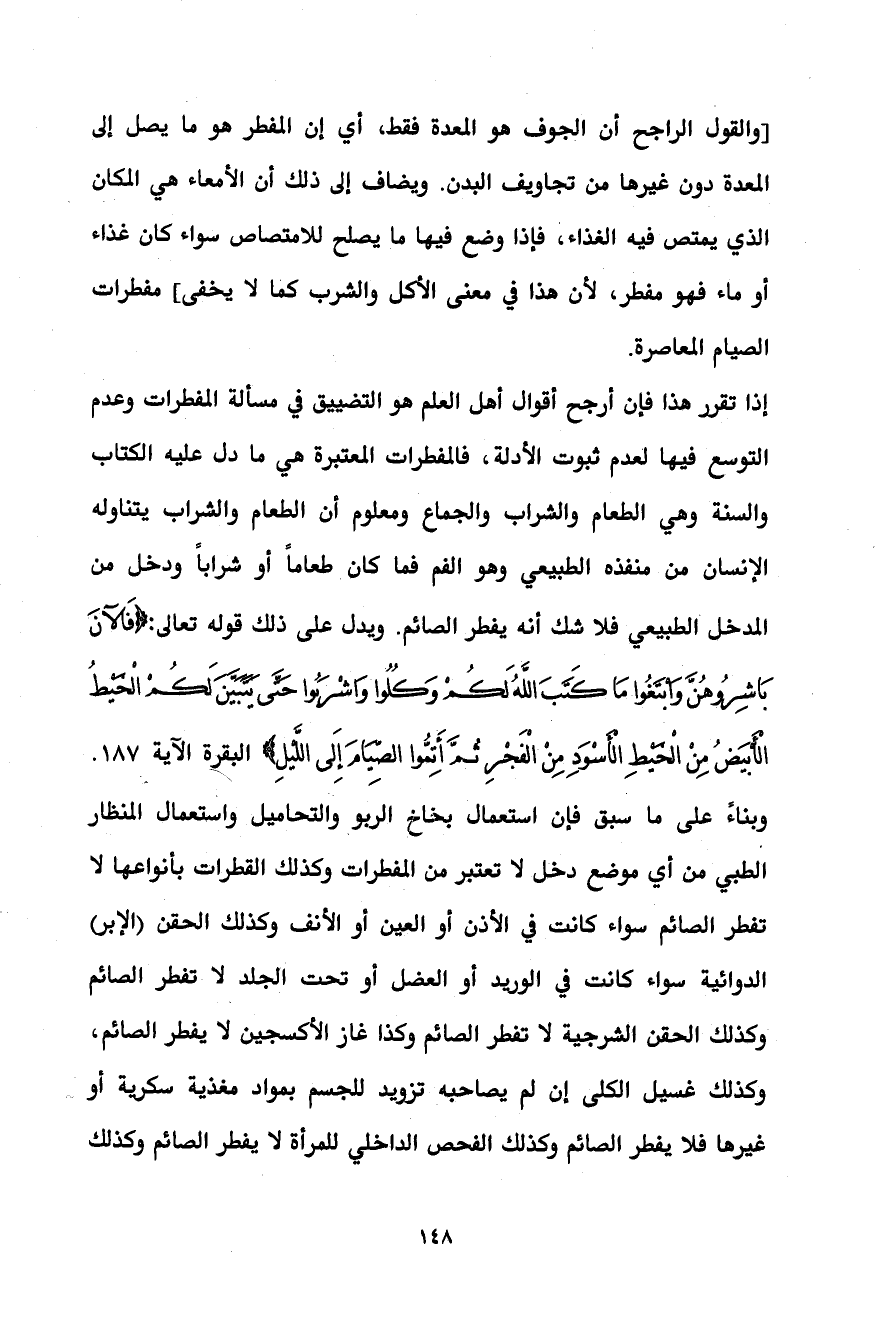 [والقول الراجح أن الجوف هو المعدة فقط، أي إن المفطر هو ما يصل إلى المعدة دون غيرها من تجاويف البدن. ويضاف إلى ذلك أن الأمعاء هي المكان الذي يمتص فيه الغذاء، فإذا وضع فيها ما يصلح للامتصاص سواء كان غذاء أو ماء فهو مفطر، لأن هذا في معنى الأكل والشرب كما لا يخفى] مفطرات الصيام المعاصرة.

إذا تقرر هذا فإن أرجح أقوال أهل العلم هو التضييق في مسألة المفطرات وعدم التوسع فيها لعدم ثبوت الأدلة، فالمفطرات المعتبرة هي ما دل عليه الكتاب والسنة وهي الطعام والشراب والجماع ومعلوم أن الطعام والشراب يتناوله الإنسان من منفذه الطبيعي وهو الفم فما كان طعاماً أو شراباً ودخل من المدخل الطبيعي فلا شك أنه يفطر الصائم. ويدل على ذلك قوله تعالى:﴿فَالْآنَ بَاشِرُوهُنَّ وَابْتَغُوا مَا كَتَبَ اللَّهُ لَكُمْ وَكُلُوا وَاشْرَبُوا حَتَّى يَتَبَيَّنَ لَكُمُ الْخَيْطُ الْأَبْيَضُ مِنَ الْخَيْطِ الْأَسْوَدِ مِنَ الْفَجْرِ ثُمَّ أَتِمُّوا الصِّيَامَ إِلَى اللَّيْلِ﴾ البقرة الآية ١٨٧.

وبناءً على ما سبق فإن استعمال بخاخ الربو والتحاميل واستعمال المنظار الطبي من أي موضع دخل لا تعتبر من المفطرات وكذلك القطرات بأنواعها لا تفطر الصائم سواء كانت في الأذن أو العين أو الأنف وكذلك الحقن (الإبر) الدوائية سواء كانت في الوريد أو العضل أو تحت الجلد لا تفطر الصائم وكذلك الحقن الشرجية لا تفطر الصائم وكذا غاز الأكسجين لا يفطر الصائم، وكذلك غسيل الكلى إن لم يصاحبه تزويد للجسم بمواد مغذية سكرية أو غيرها فلا يفطر الصائم وكذلك الفحص الداخلي للمرأة لا يفطر الصائم وكذلك

١٤٨